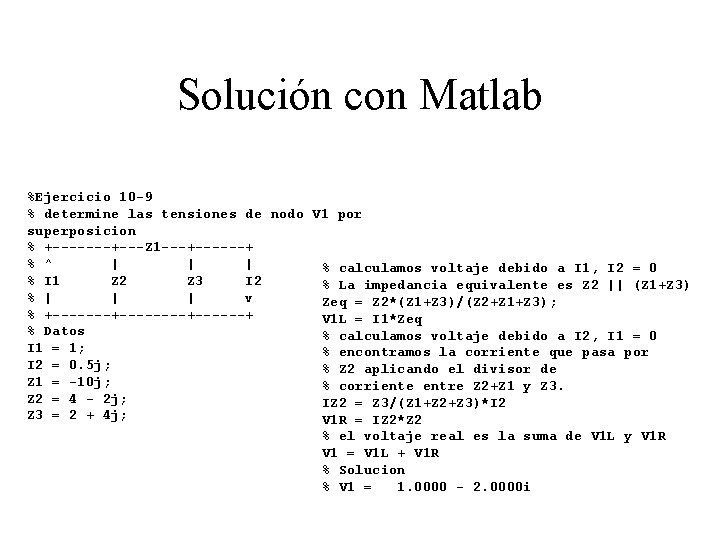 Solución con Matlab

%Ejercicio 10-9
% determine las tensiones de nodo V1 por superposicion
% +-------+---Z1---+------+
% ^       |        |      |
% I1      Z2       Z3     I2
% |       |        |      v
% +-------+--------+------+
% Datos
I1 = 1;
I2 = 0.5j;
Z1 = -10j;
Z2 = 4 - 2j;
Z3 = 2 + 4j;

% calculamos voltaje debido a I1, I2 = 0
% La impedancia equivalente es Z2 || (Z1+Z3)
Zeq = Z2*(Z1+Z3)/(Z2+Z1+Z3);
V1L = I1*Zeq
% calculamos voltaje debido a I2, I1 = 0
% encontramos la corriente que pasa por
% Z2 aplicando el divisor de
% corriente entre Z2+Z1 y Z3.
IZ2 = Z3/(Z1+Z2+Z3)*I2
V1R = IZ2*Z2
% el voltaje real es la suma de V1L y V1R
V1 = V1L + V1R
% Solucion
% V1 =   1.0000 - 2.0000i